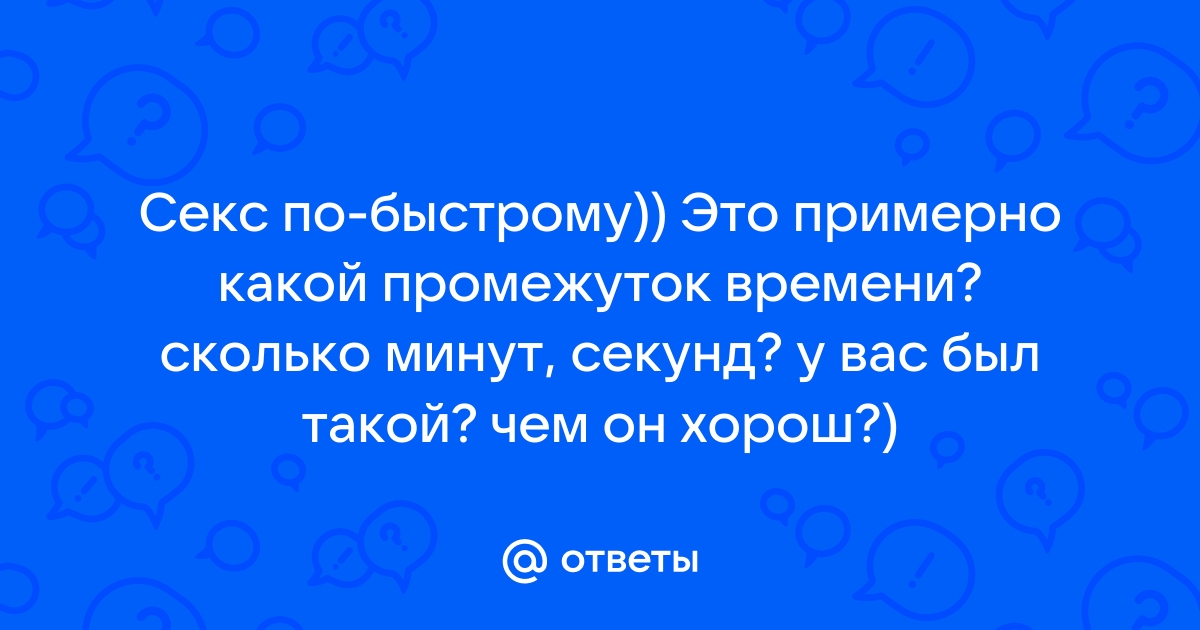 Секс по-быстрому)) Это примерно какой промежуток времени? сколько минут, секунд? у вас был такой? чем он хорош?)

@ ответы